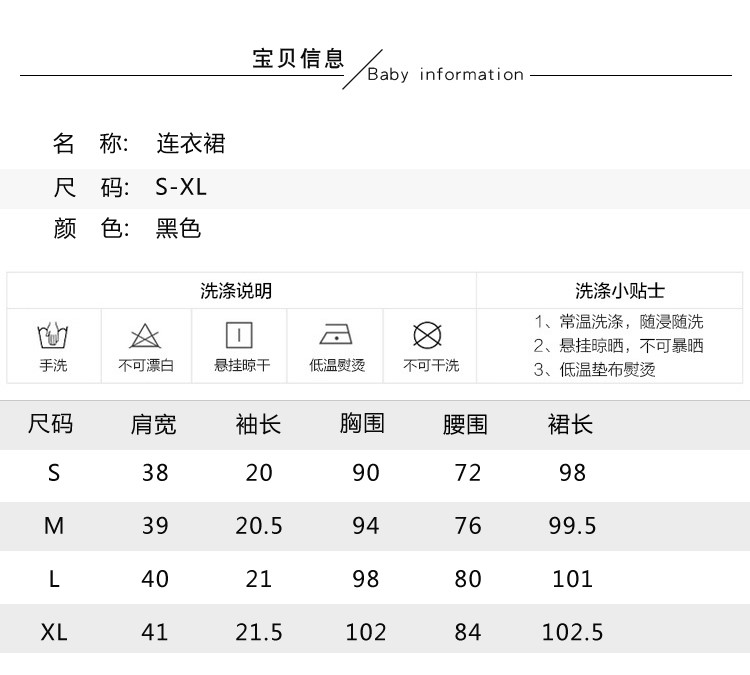 宝贝信息

Baby information

名 称: 连衣裙

尺 码: S-XL

颜 色: 黑色

洗涤说明

手洗

不可漂白

悬挂晾干

低温熨烫

不可干洗

洗涤小贴士

1、常温洗涤，随浸随洗
2、悬挂晾晒，不可暴晒
3、低温垫布熨烫

| 尺码 | 肩宽 | 袖长 | 胸围 | 腰围 | 裙长 |
|---|---|---|---|---|---|
| S | 38 | 20 | 90 | 72 | 98 |
| M | 39 | 20.5 | 94 | 76 | 99.5 |
| L | 40 | 21 | 98 | 80 | 101 |
| XL | 41 | 21.5 | 102 | 84 | 102.5 |